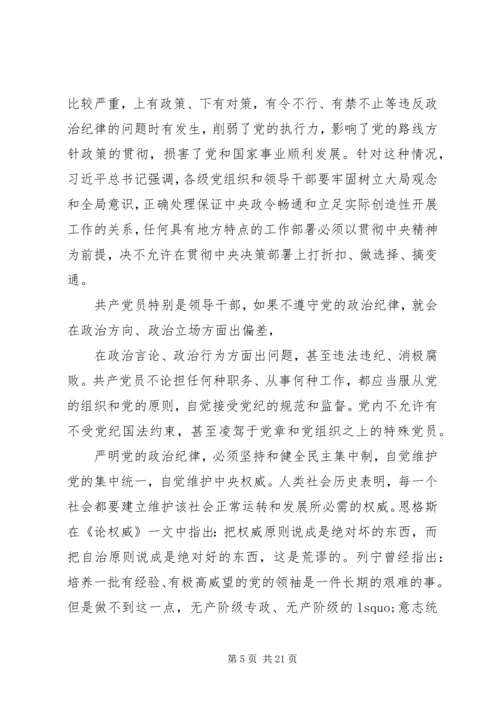 比较严重，上有政策、下有对策，有令不行、有禁不止等违反政治纪律的问题时有发生，削弱了党的执行力，影响了党的路线方针政策的贯彻，损害了党和国家事业顺利发展。针对这种情况，习近平总书记强调，各级党组织和领导干部要牢固树立大局观念和全局意识，正确处理保证中央政令畅通和立足实际创造性开展工作的关系，任何具有地方特点的工作部署必须以贯彻中央精神为前提，决不允许在贯彻中央决策部署上打折扣、做选择、搞变通。

共产党员特别是领导干部，如果不遵守党的政治纪律，就会在政治方向、政治立场方面出偏差，

在政治言论、政治行为方面出问题，甚至违法违纪、消极腐败。共产党员不论担任何种职务、从事何种工作，都应当服从党的组织和党的原则，自觉接受党纪的规范和监督。党内不允许有不受党纪国法约束，甚至凌驾于党章和党组织之上的特殊党员。

严明党的政治纪律，必须坚持和健全民主集中制，自觉维护党的集中统一，自觉维护中央权威。人类社会历史表明，每一个社会都要建立维护该社会正常运转和发展所必需的权威。恩格斯在《论权威》一文中指出：把权威原则说成是绝对坏的东西，而把自治原则说成是绝对好的东西，这是荒谬的。列宁曾经指出：培养一批有经验、有极高威望的党的领袖是一件长期的艰难的事。但是做不到这一点，无产阶级专政、无产阶级的 lsquo;意志统

第 5 页 共 21 页